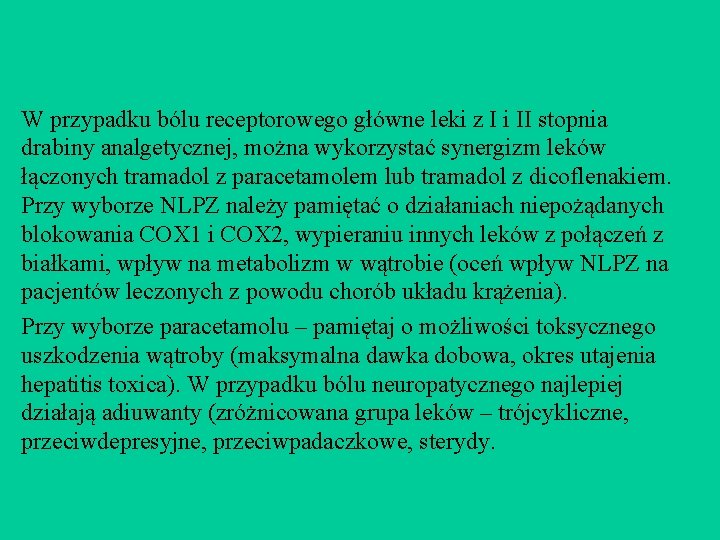 W przypadku bólu receptorowego główne leki z I i II stopnia drabiny analgetycznej, można wykorzystać synergizm leków łączonych tramadol z paracetamolem lub tramadol z dicoflenakiem. Przy wyborze NLPZ należy pamiętać o działaniach niepożądanych blokowania COX1 i COX2, wypieraniu innych leków z połączeń z białkami, wpływ na metabolizm w wątrobie (oceń wpływ NLPZ na pacjentów leczonych z powodu chorób układu krążenia).

Przy wyborze paracetamolu – pamiętaj o możliwości toksycznego uszkodzenia wątroby (maksymalna dawka dobowa, okres utajenia hepatitis toxica). W przypadku bólu neuropatycznego najlepiej działają adiuwanty (zróżnicowana grupa leków – trójcykliczne, przeciwdepresyjne, przeciwpadaczkowe, sterydy.